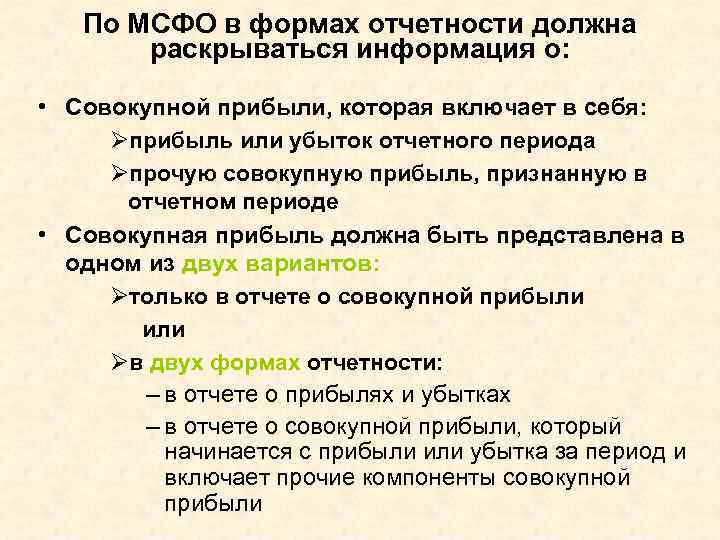 По МСФО в формах отчетности должна раскрываться информация о:

• Совокупной прибыли, которая включает в себя:
➢прибыль или убыток отчетного периода
➢прочую совокупную прибыль, признанную в отчетном периоде
• Совокупная прибыль должна быть представлена в одном из двух вариантов:
➢только в отчете о совокупной прибыли
или
➢в двух формах отчетности:
– в отчете о прибылях и убытках
– в отчете о совокупной прибыли, который начинается с прибыли или убытка за период и включает прочие компоненты совокупной прибыли